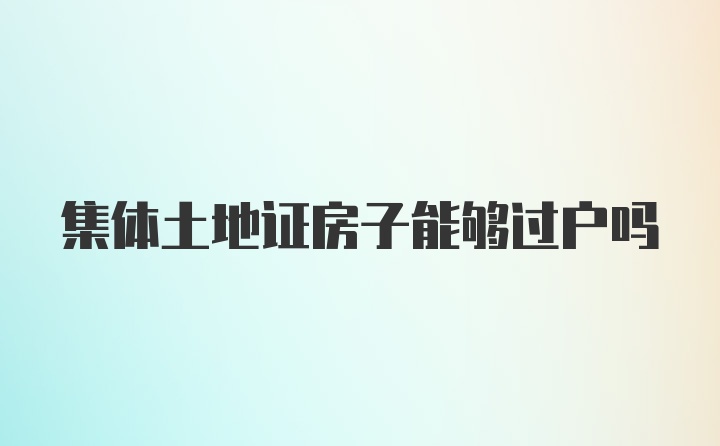 集体土地证房子能够过户吗